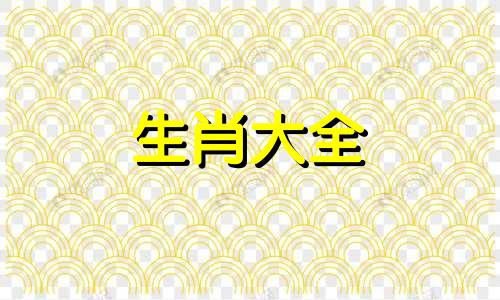 生肖大全